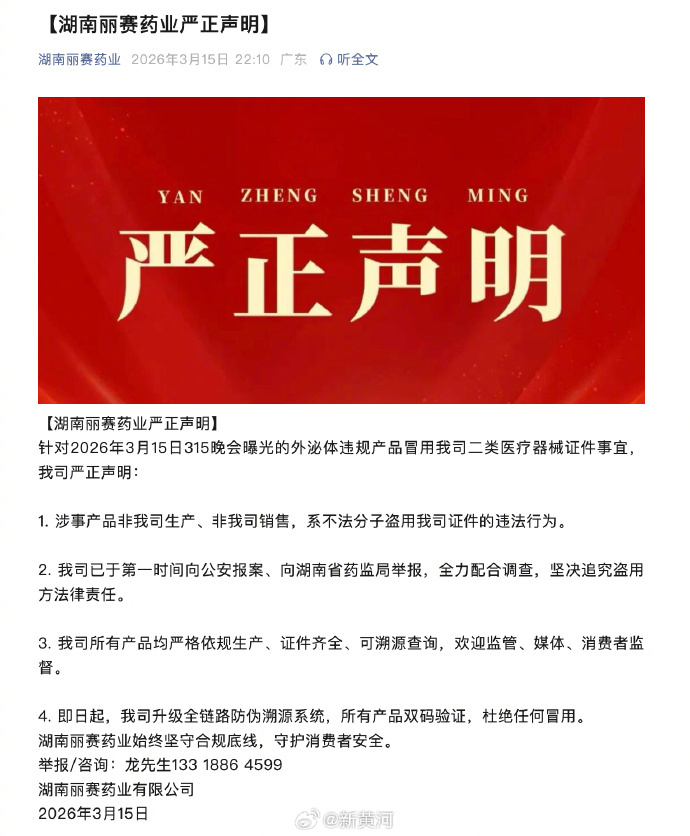 【湖南丽赛药业严正声明】

湖南丽赛药业 2026年3月15日 22:10 广东 听全文

YAN ZHENG SHENG MING

严正声明

【湖南丽赛药业严正声明】
针对2026年3月15日315晚会曝光的外泌体违规产品冒用我司二类医疗器械证件事宜，我司严正声明：

1. 涉事产品非我司生产、非我司销售，系不法分子盗用我司证件的违法行为。

2. 我司已于第一时间向公安报案、向湖南省药监局举报，全力配合调查，坚决追究盗用方法律责任。

3. 我司所有产品均严格依规生产、证件齐全、可溯源查询，欢迎监管、媒体、消费者监督。

4. 即日起，我司升级全链路防伪溯源系统，所有产品双码验证，杜绝任何冒用。
湖南丽赛药业始终坚守合规底线，守护消费者安全。
举报/咨询：龙先生133 1886 4599
湖南丽赛药业有限公司
2026年3月15日

@新黄河